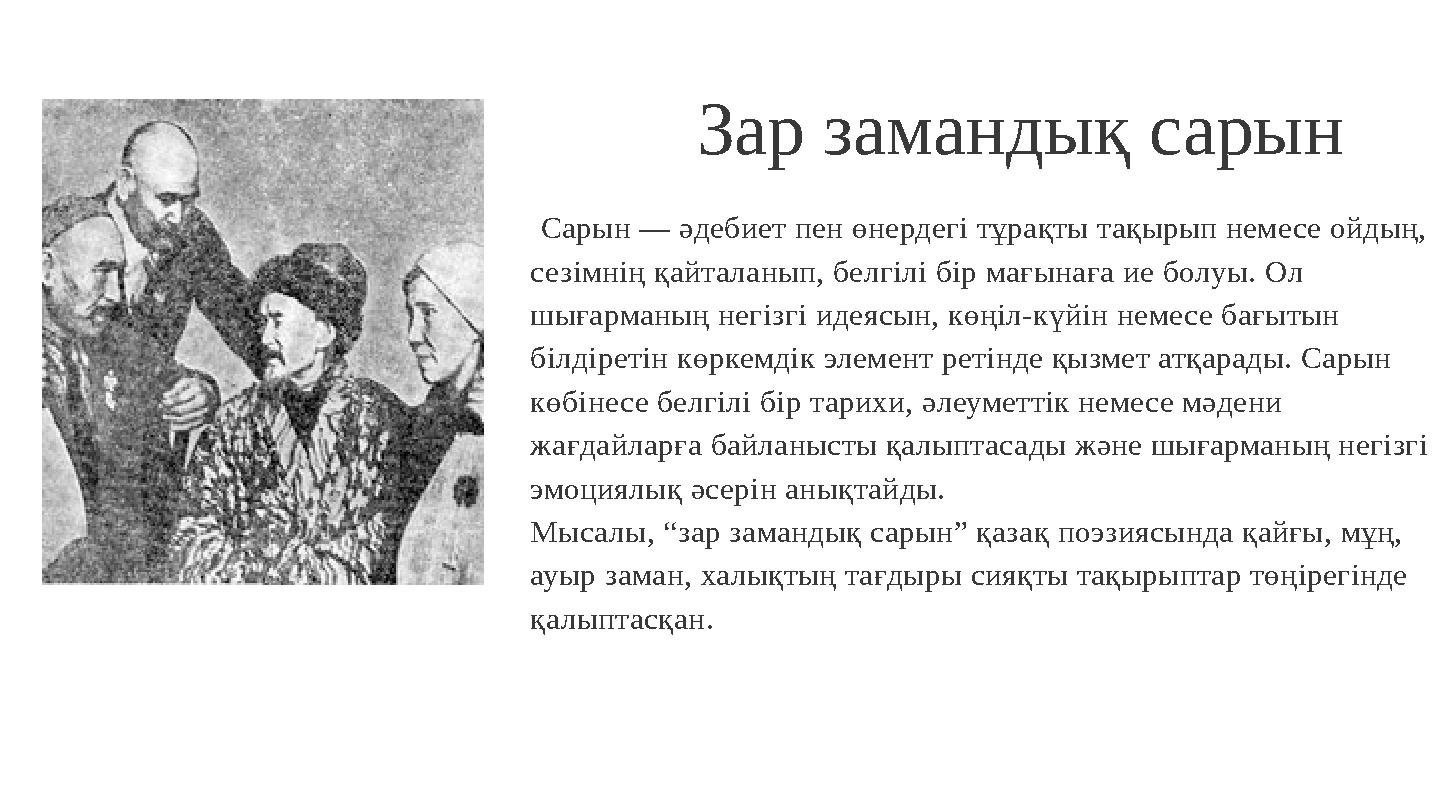 Зар замандық сарын

Сарын — әдебиет пен өнердегі тұрақты тақырып немесе ойдың, сезімнің қайталанып, белгілі бір мағынаға ие болуы. Ол шығарманың негізгі идеясын, көңіл-күйін немесе бағытын білдіретін көркемдік элемент ретінде қызмет атқарады. Сарын көбінесе белгілі бір тарихи, әлеуметтік немесе мәдени жағдайларға байланысты қалыптасады және шығарманың негізгі эмоциялық әсерін анықтайды.
Мысалы, “зар замандық сарын” қазақ поэзиясында қайғы, мұң, ауыр заман, халықтың тағдыры сияқты тақырыптар төңірегінде қалыптасқан.